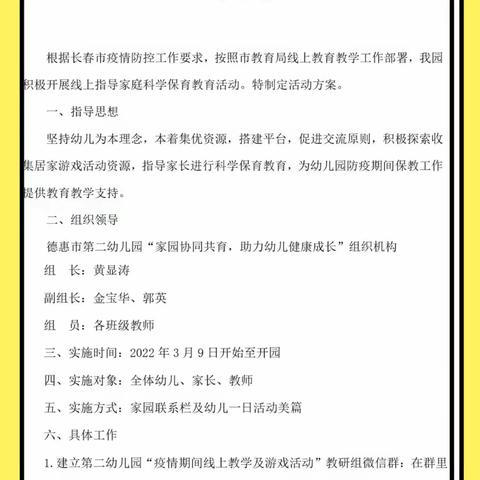 根据长春市疫情防控工作要求，按照市教育局线上教育教学工作部署，我园积极开展线上指导家庭科学保育教育活动。特制定活动方案。

一、指导思想

坚持幼儿为本理念，本着集优资源，搭建平台，促进交流原则，积极探索收集居家游戏活动资源，指导家长进行科学保育教育，为幼儿园防疫期间保教工作提供教育教学支持。

二、组织领导

德惠市第二幼儿园“家园协同共育，助力幼儿健康成长”组织机构

组　长：黄显涛

副组长：金宝华、郭英

组　员：各班级教师

三、实施时间：2022 年 3 月 9 日开始至开园

四、实施对象：全体幼儿、家长、教师

五、实施方式：家园联系栏及幼儿一日活动美篇

六、具体工作

1. 建立第二幼儿园“疫情期间线上教学及游戏活动”教研组微信群：在群里